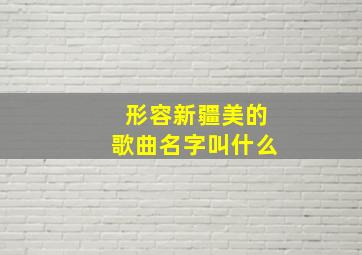 形容新疆美的
歌曲名字叫什么